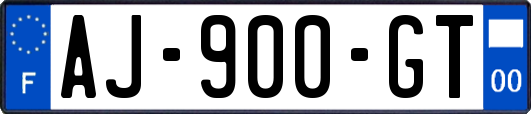 F
AJ-900-GT
00